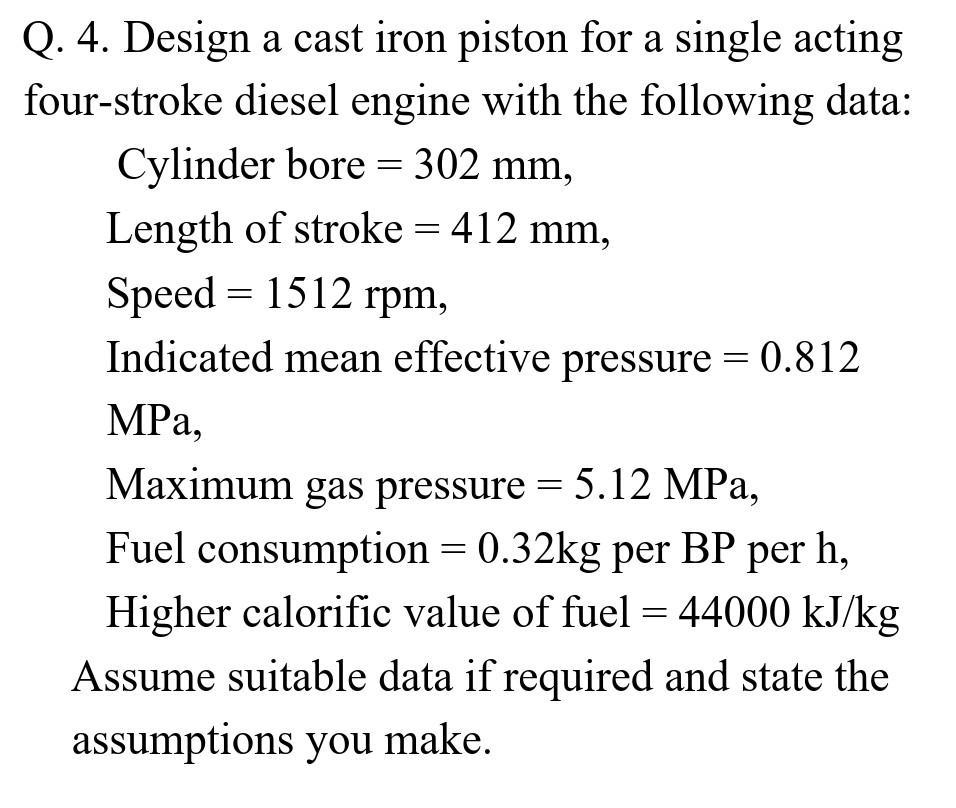 Q. 4. Design a cast iron piston for a single acting four-stroke diesel engine with the following data:

Cylinder bore = 302 mm,

Length of stroke = 412 mm,

Speed = 1512 rpm,

Indicated mean effective pressure = 0.812 MPa,

Maximum gas pressure = 5.12 MPa,

Fuel consumption = 0.32kg per BP per h,

Higher calorific value of fuel = 44000 kJ/kg

Assume suitable data if required and state the assumptions you make.